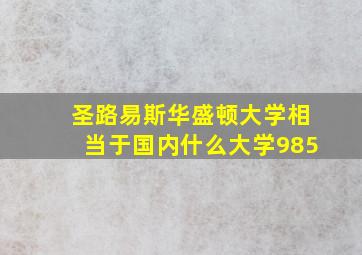 圣路易斯华盛顿大学相当于国内什么大学985